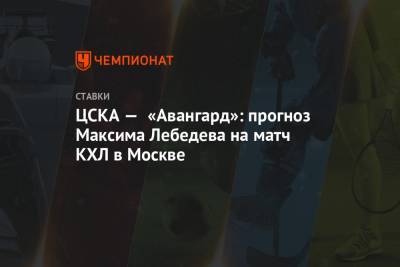 ЧЕМПИОНАТ

СТАВКИ

ЦСКА — «Авангард»: прогноз Максима Лебедева на матч КХЛ в Москве